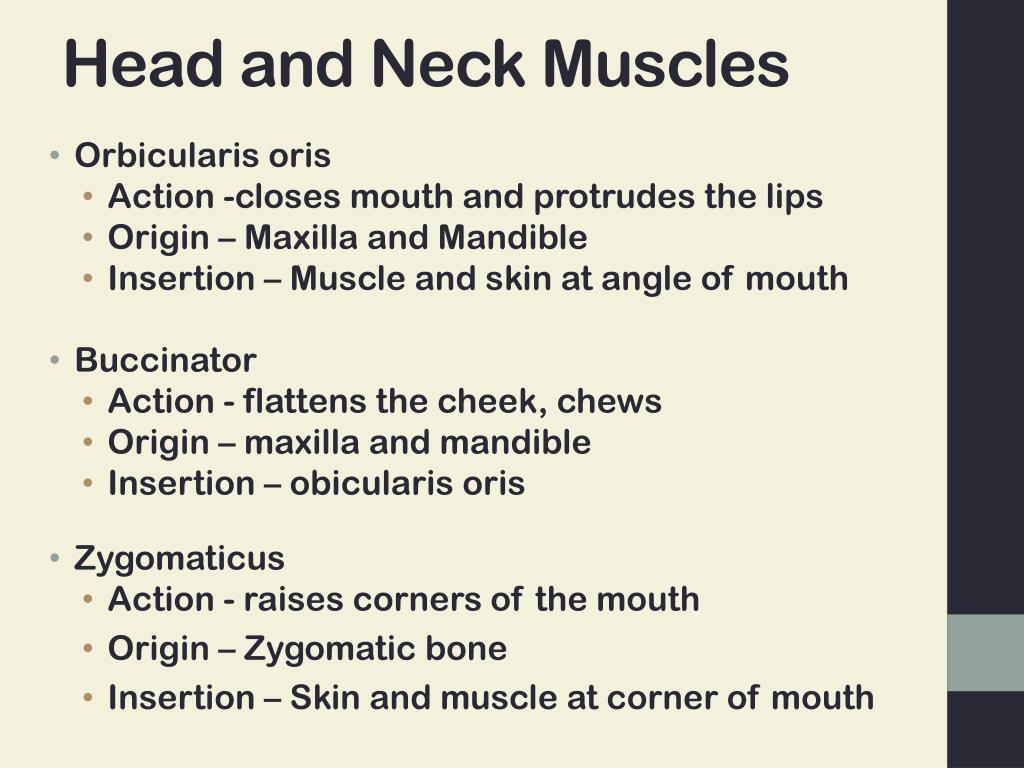 Head and Neck Muscles

• Orbicularis oris
  • Action -closes mouth and protrudes the lips
  • Origin – Maxilla and Mandible
  • Insertion – Muscle and skin at angle of mouth

• Buccinator
  • Action - flattens the cheek, chews
  • Origin – maxilla and mandible
  • Insertion – obicularis oris

• Zygomaticus
  • Action - raises corners of the mouth
  • Origin – Zygomatic bone
  • Insertion – Skin and muscle at corner of mouth